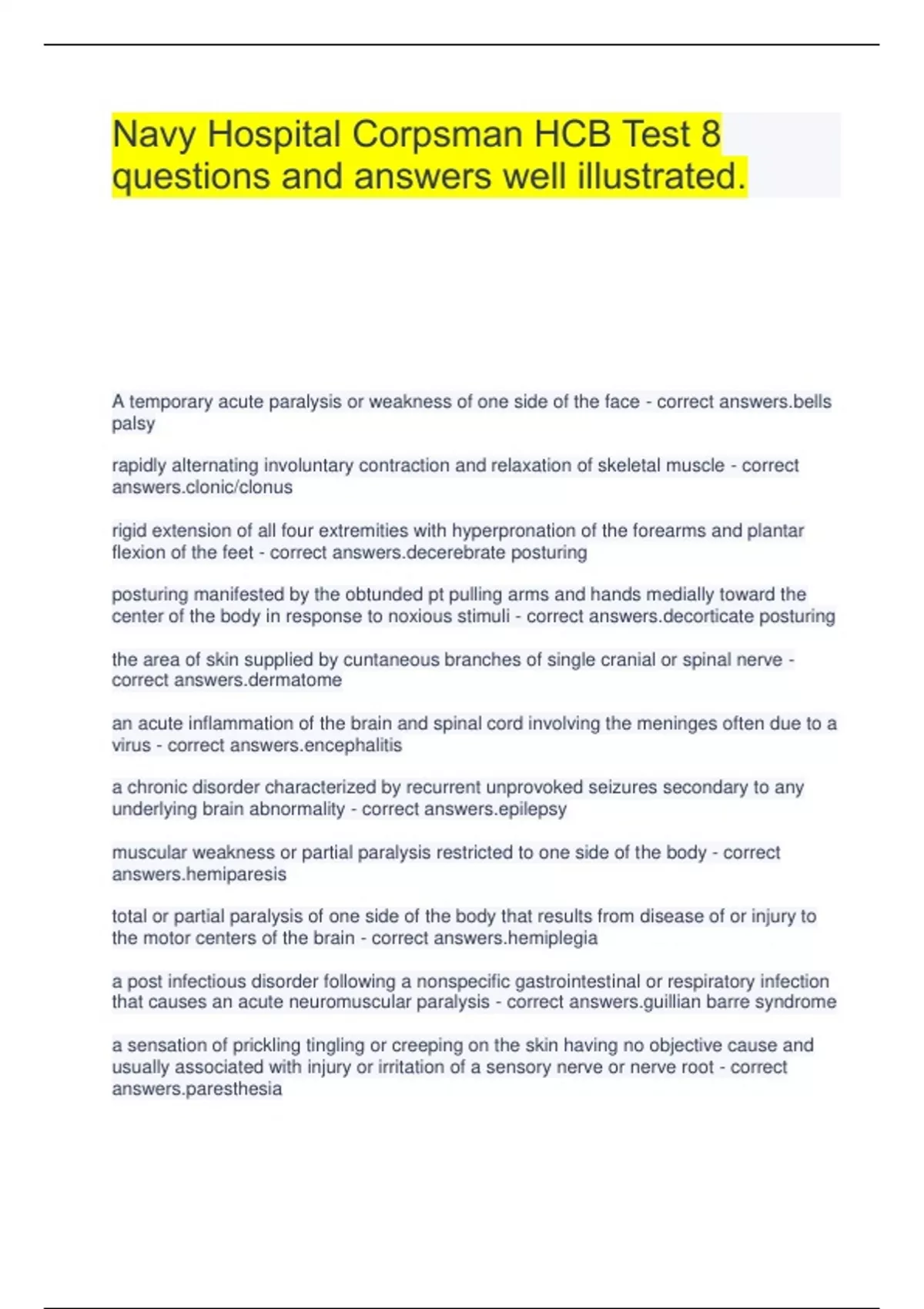 Navy Hospital Corpsman HCB Test 8 questions and answers well illustrated.

A temporary acute paralysis or weakness of one side of the face - correct answers.bells palsy

rapidly alternating involuntary contraction and relaxation of skeletal muscle - correct answers.clonic/clonus

rigid extension of all four extremities with hyperpronation of the forearms and plantar flexion of the feet - correct answers.decerebrate posturing

posturing manifested by the obtunded pt pulling arms and hands medially toward the center of the body in response to noxious stimuli - correct answers.decorticate posturing

the area of skin supplied by cuntaneous branches of single cranial or spinal nerve - correct answers.dermatome

an acute inflammation of the brain and spinal cord involving the meninges often due to a virus - correct answers.encephalitis

a chronic disorder characterized by recurrent unprovoked seizures secondary to any underlying brain abnormality - correct answers.epilepsy

muscular weakness or partial paralysis restricted to one side of the body - correct answers.hemiparesis

total or partial paralysis of one side of the body that results from disease of or injury to the motor centers of the brain - correct answers.hemiplegia

a post infectious disorder following a nonspecific gastrointestinal or respiratory infection that causes an acute neuromuscular paralysis - correct answers.guillian barre syndrome

a sensation of prickling tingling or creeping on the skin having no objective cause and usually associated with injury or irritation of a sensory nerve or nerve root - correct answers.paresthesia